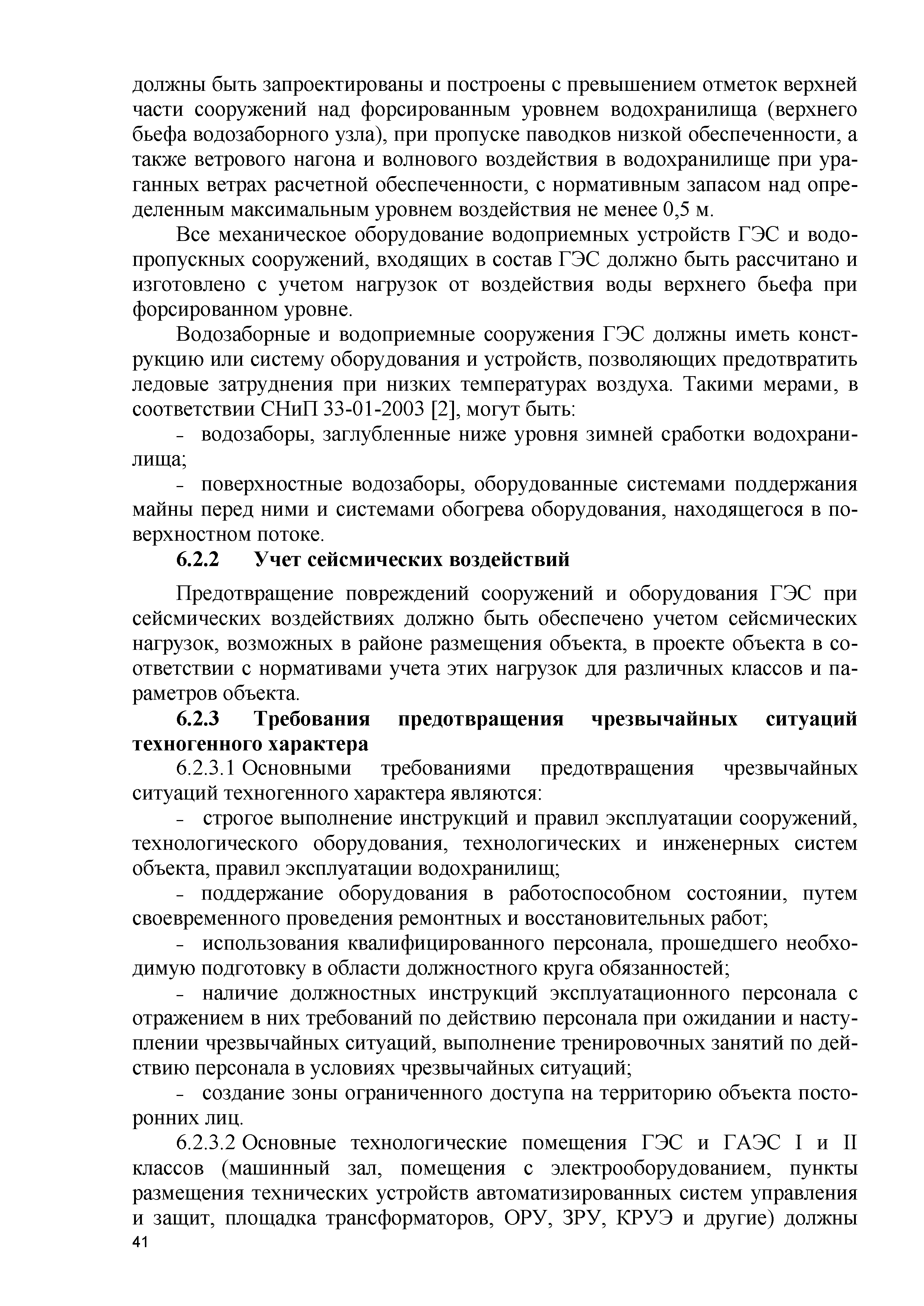 должны быть запроектированы и построены с превышением отметок верхней части сооружений над форсированным уровнем водохранилища (верхнего бьефа водозаборного узла), при пропуске паводков низкой обеспеченности, а также ветрового нагона и волнового воздействия в водохранилище при ураганных ветрах расчетной обеспеченности, с нормативным запасом над определенным максимальным уровнем воздействия не менее 0,5 м.

Все механическое оборудование водоприемных устройств ГЭС и водопропускных сооружений, входящих в состав ГЭС должно быть рассчитано и изготовлено с учетом нагрузок от воздействия воды верхнего бьефа при форсированном уровне.

Водозаборные и водоприемные сооружения ГЭС должны иметь конструкцию или систему оборудования и устройств, позволяющих предотвратить ледовые затруднения при низких температурах воздуха. Такими мерами, в соответствии СНиП 33-01-2003 [2], могут быть:

- водозаборы, заглубленные ниже уровня зимней сработки водохранилища;

- поверхностные водозаборы, оборудованные системами поддержания майны перед ними и системами обогрева оборудования, находящегося в поверхностном потоке.

6.2.2 Учет сейсмических воздействий

Предотвращение повреждений сооружений и оборудования ГЭС при сейсмических воздействиях должно быть обеспечено учетом сейсмических нагрузок, возможных в районе размещения объекта, в проекте объекта в соответствии с нормативами учета этих нагрузок для различных классов и параметров объекта.

6.2.3 Требования предотвращения чрезвычайных ситуаций техногенного характера

6.2.3.1 Основными требованиями предотвращения чрезвычайных ситуаций техногенного характера являются:

- строгое выполнение инструкций и правил эксплуатации сооружений, технологического оборудования, технологических и инженерных систем объекта, правил эксплуатации водохранилищ;

- поддержание оборудования в работоспособном состоянии, путем своевременного проведения ремонтных и восстановительных работ;

- использования квалифицированного персонала, прошедшего необходимую подготовку в области должностного круга обязанностей;

- наличие должностных инструкций эксплуатационного персонала с отражением в них требований по действию персонала при ожидании и наступлении чрезвычайных ситуаций, выполнение тренировочных занятий по действию персонала в условиях чрезвычайных ситуаций;

- создание зоны ограниченного доступа на территорию объекта посторонних лиц.

6.2.3.2 Основные технологические помещения ГЭС и ГАЭС I и II классов (машинный зал, помещения с электрооборудованием, пункты размещения технических устройств автоматизированных систем управления и защит, площадка трансформаторов, ОРУ, ЗРУ, КРУЭ и другие) должны

41